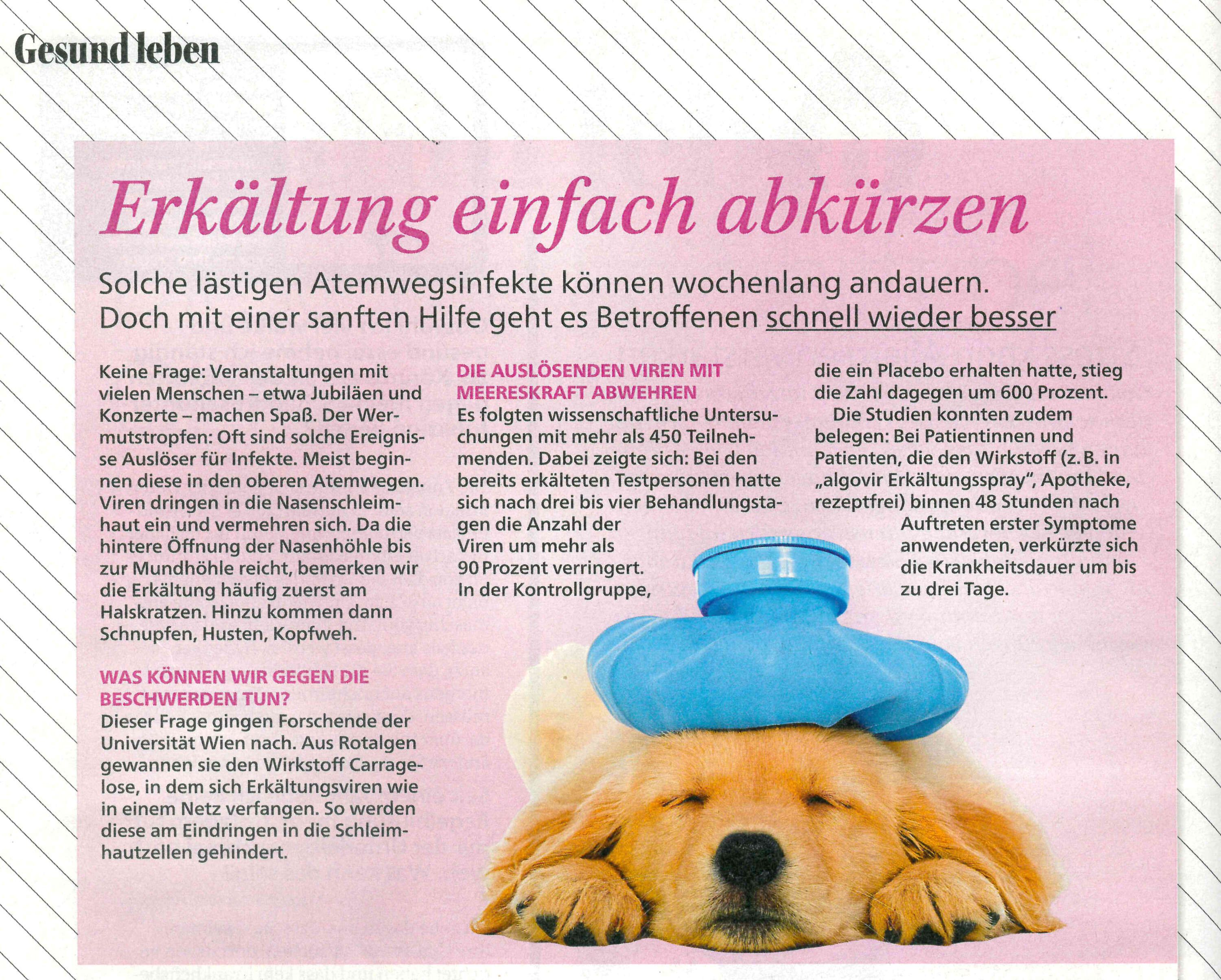 Gesund leben

Erkältung einfach abkürzen

Solche lästigen Atemwegsinfekte können wochenlang andauern. Doch mit einer sanften Hilfe geht es Betroffenen schnell wieder besser

Keine Frage: Veranstaltungen mit vielen Menschen – etwa Jubiläen und Konzerte – machen Spaß. Der Wermutstropfen: Oft sind solche Ereignisse Auslöser für Infekte. Meist beginnen diese in den oberen Atemwegen. Viren dringen in die Nasenschleimhaut ein und vermehren sich. Da die hintere Öffnung der Nasenhöhle bis zur Mundhöhle reicht, bemerken wir die Erkältung häufig zuerst am Halskratzen. Hinzu kommen dann Schnupfen, Husten, Kopfweh.

WAS KÖNNEN WIR GEGEN DIE BESCHWERDEN TUN?
Dieser Frage gingen Forschende der Universität Wien nach. Aus Rotalgen gewannen sie den Wirkstoff Carragelose, in dem sich Erkältungsviren wie in einem Netz verfangen. So werden diese am Eindringen in die Schleimhautzellen gehindert.

DIE AUSLÖSENDEN VIREN MIT MEERESKRAFT ABWEHREN
Es folgten wissenschaftliche Untersuchungen mit mehr als 450 Teilnehmenden. Dabei zeigte sich: Bei den bereits erkälteten Testpersonen hatte sich nach drei bis vier Behandlungstagen die Anzahl der Viren um mehr als 90 Prozent verringert. In der Kontrollgruppe, die ein Placebo erhalten hatte, stieg die Zahl dagegen um 600 Prozent.

Die Studien konnten zudem belegen: Bei Patientinnen und Patienten, die den Wirkstoff (z. B. in „algovir Erkältungsspray", Apotheke, rezeptfrei) binnen 48 Stunden nach Auftreten erster Symptome anwendeten, verkürzte sich die Krankheitsdauer um bis zu drei Tage.